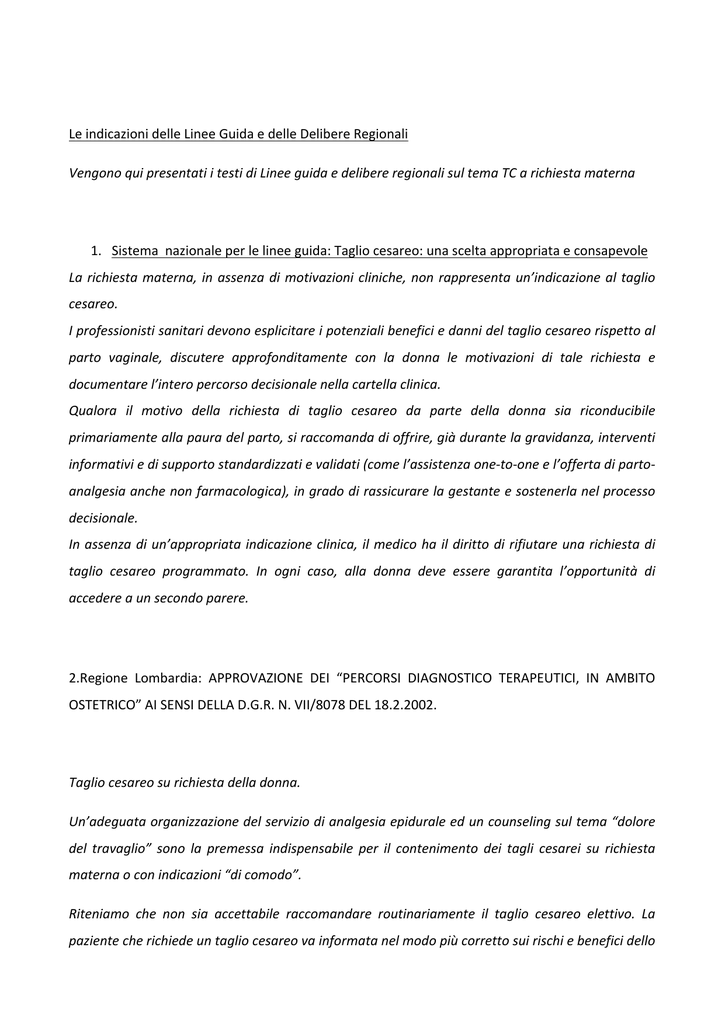 Le indicazioni delle Linee Guida e delle Delibere Regionali

Vengono qui presentati i testi di Linee guida e delibere regionali sul tema TC a richiesta materna

1. Sistema nazionale per le linee guida: Taglio cesareo: una scelta appropriata e consapevole
La richiesta materna, in assenza di motivazioni cliniche, non rappresenta un'indicazione al taglio cesareo.
I professionisti sanitari devono esplicitare i potenziali benefici e danni del taglio cesareo rispetto al parto vaginale, discutere approfonditamente con la donna le motivazioni di tale richiesta e documentare l'intero percorso decisionale nella cartella clinica.
Qualora il motivo della richiesta di taglio cesareo da parte della donna sia riconducibile primariamente alla paura del parto, si raccomanda di offrire, già durante la gravidanza, interventi informativi e di supporto standardizzati e validati (come l'assistenza one-to-one e l'offerta di parto-analgesia anche non farmacologica), in grado di rassicurare la gestante e sostenerla nel processo decisionale.
In assenza di un'appropriata indicazione clinica, il medico ha il diritto di rifiutare una richiesta di taglio cesareo programmato. In ogni caso, alla donna deve essere garantita l'opportunità di accedere a un secondo parere.

2.Regione Lombardia: APPROVAZIONE DEI "PERCORSI DIAGNOSTICO TERAPEUTICI, IN AMBITO OSTETRICO" AI SENSI DELLA D.G.R. N. VII/8078 DEL 18.2.2002.

Taglio cesareo su richiesta della donna.

Un'adeguata organizzazione del servizio di analgesia epidurale ed un counseling sul tema "dolore del travaglio" sono la premessa indispensabile per il contenimento dei tagli cesarei su richiesta materna o con indicazioni "di comodo".

Riteniamo che non sia accettabile raccomandare routinariamente il taglio cesareo elettivo. La paziente che richiede un taglio cesareo va informata nel modo più corretto sui rischi e benefici dello